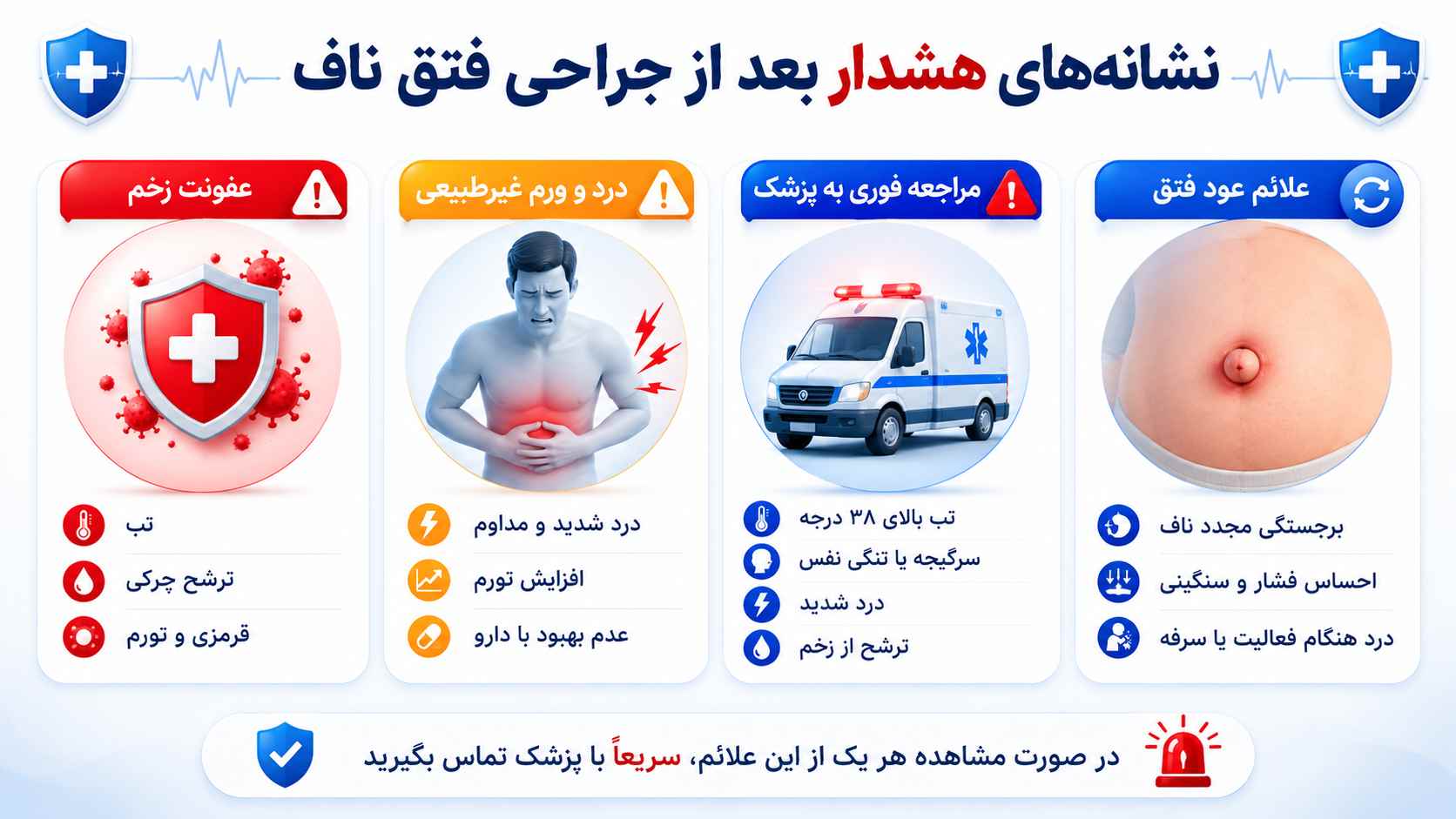 نشانه‌های هشدار بعد از جراحی فتق ناف

علائم عود فتق

برجستگی مجدد ناف
احساس فشار و سنگینی
درد هنگام فعالیت یا سرفه

مراجعه فوری به پزشک

تب بالای ۳۸ درجه
سرگیجه یا تنگی نفس
درد شدید
ترشح از زخم

درد و ورم غیرطبیعی

درد شدید و مداوم
افزایش تورم
عدم بهبود با دارو

عفونت زخم

تب
ترشح چرکی
قرمزی و تورم

در صورت مشاهده هر یک از این علائم، سریعاً با پزشک تماس بگیرید